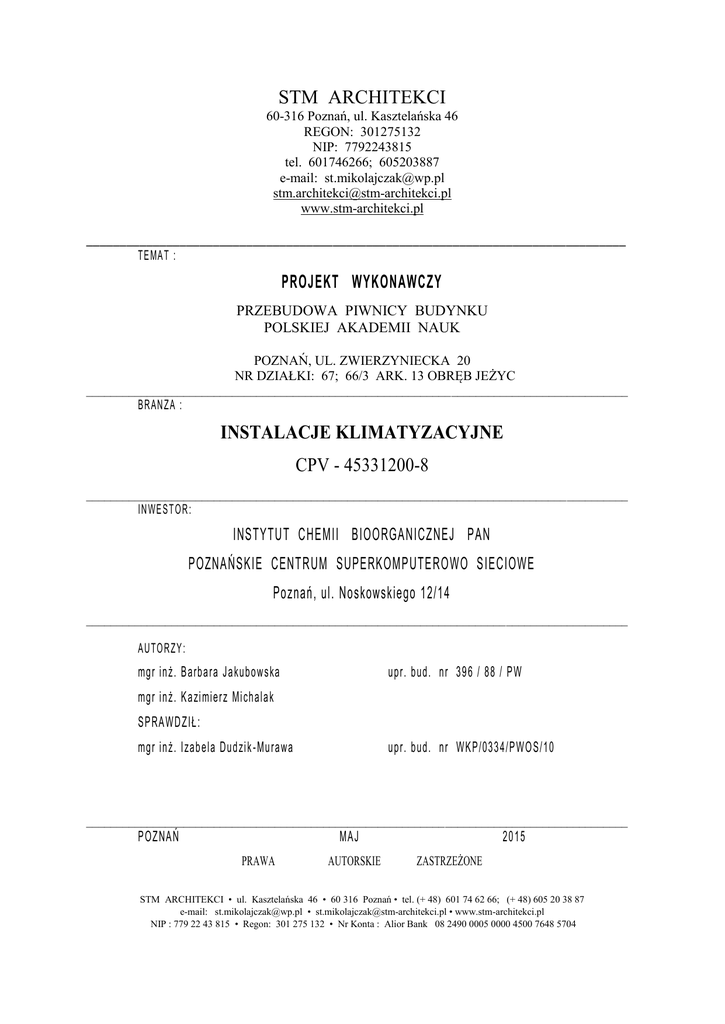 STM ARCHITEKCI
60-316 Poznań, ul. Kasztelańska 46
REGON: 301275132
NIP: 7792243815
tel. 601746266; 605203887
e-mail: st.mikolajczak@wp.pl
stm.architekci@stm-architekci.pl
www.stm-architekci.pl

TEMAT :

PROJEKT WYKONAWCZY

PRZEBUDOWA PIWNICY BUDYNKU
POLSKIEJ AKADEMII NAUK

POZNAŃ, UL. ZWIERZYNIECKA 20
NR DZIAŁKI: 67; 66/3 ARK. 13 OBRĘB JEŻYC

BRANŻA :

INSTALACJE KLIMATYZACYJNE

CPV - 45331200-8

INWESTOR:

INSTYTUT CHEMII BIOORGANICZNEJ PAN

POZNAŃSKIE CENTRUM SUPERKOMPUTEROWO SIECIOWE

Poznań, ul. Noskowskiego 12/14

AUTORZY:

mgr inż. Barbara Jakubowska upr. bud. nr 396 / 88 / PW

mgr inż. Kazimierz Michalak

SPRAWDZIŁ:

mgr inż. Izabela Dudzik-Murawa upr. bud. nr WKP/0334/PWOS/10

POZNAŃ MAJ 2015

PRAWA AUTORSKIE ZASTRZEŻONE

STM ARCHITEKCI • ul. Kasztelańska 46 • 60 316 Poznań • tel. (+ 48) 601 74 62 66; (+ 48) 605 20 38 87
e-mail: st.mikolajczak@wp.pl • st.mikolajczak@stm-architekci.pl • www.stm-architekci.pl
NIP : 779 22 43 815 • Regon: 301 275 132 • Nr Konta : Alior Bank 08 2490 0005 0000 4500 7648 5704